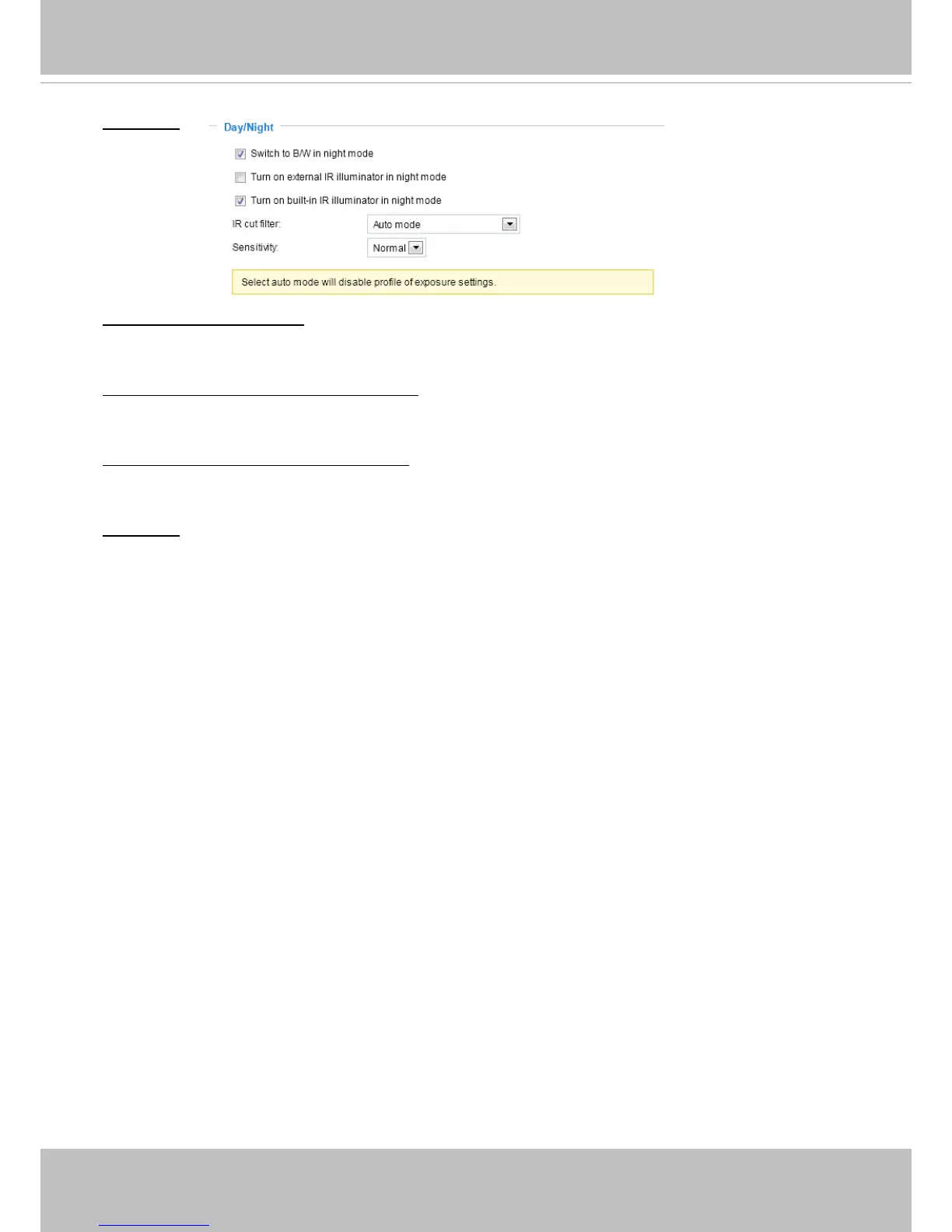 Day/Night

Switch to B/W in night mode

Turn on external IR illuminator in night mode

Turn on built-in IR illuminator in night mode

IR cut filter: Auto mode

Sensitivity: Normal

Select auto mode will disable profile of exposure settings.